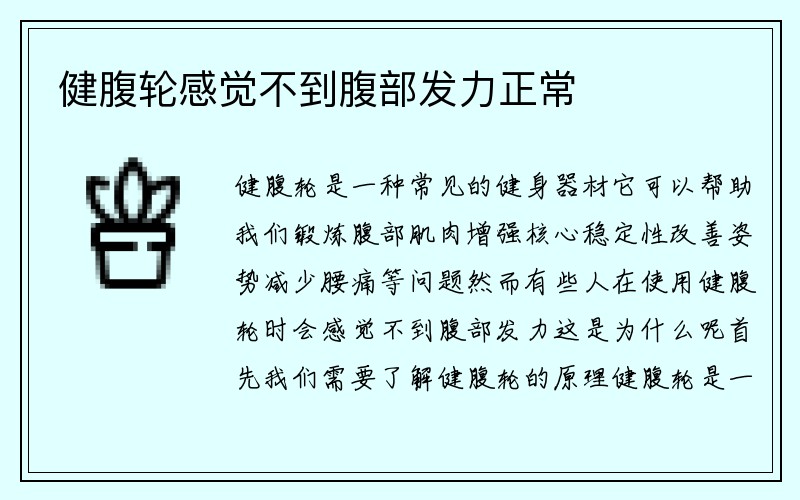 健腹轮感觉不到腹部发力正常

健腹轮是一种常见的健身器材它可以帮助我们锻炼腹部肌肉增强核心稳定性改善姿势减少腰痛等问题然而有些人在使用健腹轮时会感觉不到腹部发力这是为什么呢首先我们需要了解健腹轮的原理健腹轮是一